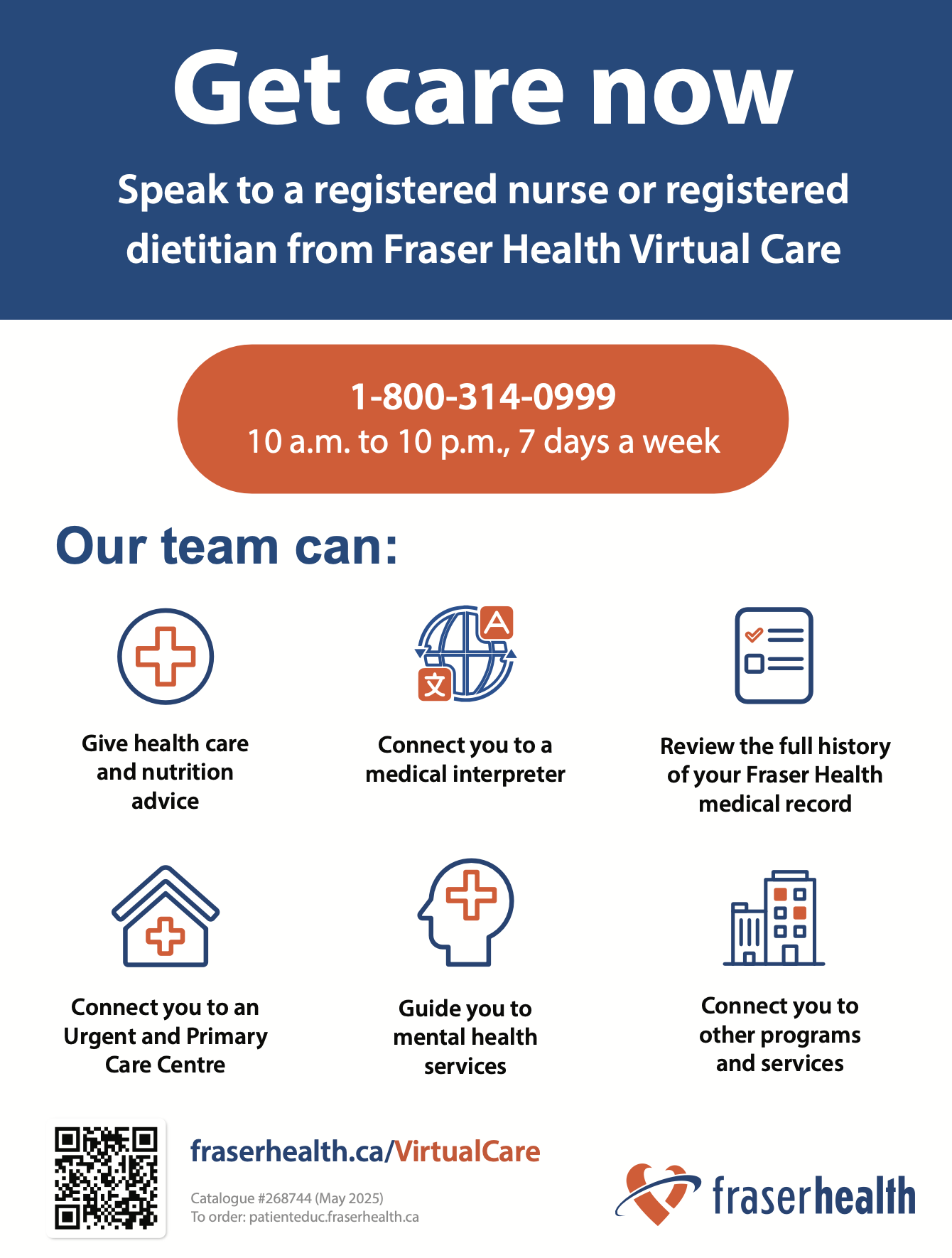 Get care now

Speak to a registered nurse or registered dietitian from Fraser Health Virtual Care

1-800-314-0999
10 a.m. to 10 p.m., 7 days a week

Our team can:

A
文

Give health care and nutrition advice

Connect you to a medical interpreter

Review the full history of your Fraser Health medical record

Connect you to an Urgent and Primary Care Centre

Guide you to mental health services

Connect you to other programs and services

fraserhealth.ca/VirtualCare

Catalogue #268744 (May 2025)
To order: patienteduc.fraserhealth.ca

fraserhealth